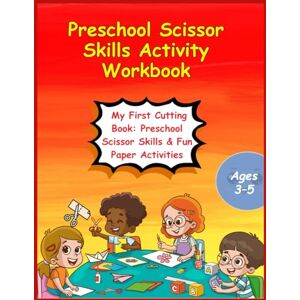 Preschool Scissor Skills Activity Workbook

My First Cutting Book: Preschool Scissor Skills & Fun Paper Activities

Ages 3-5